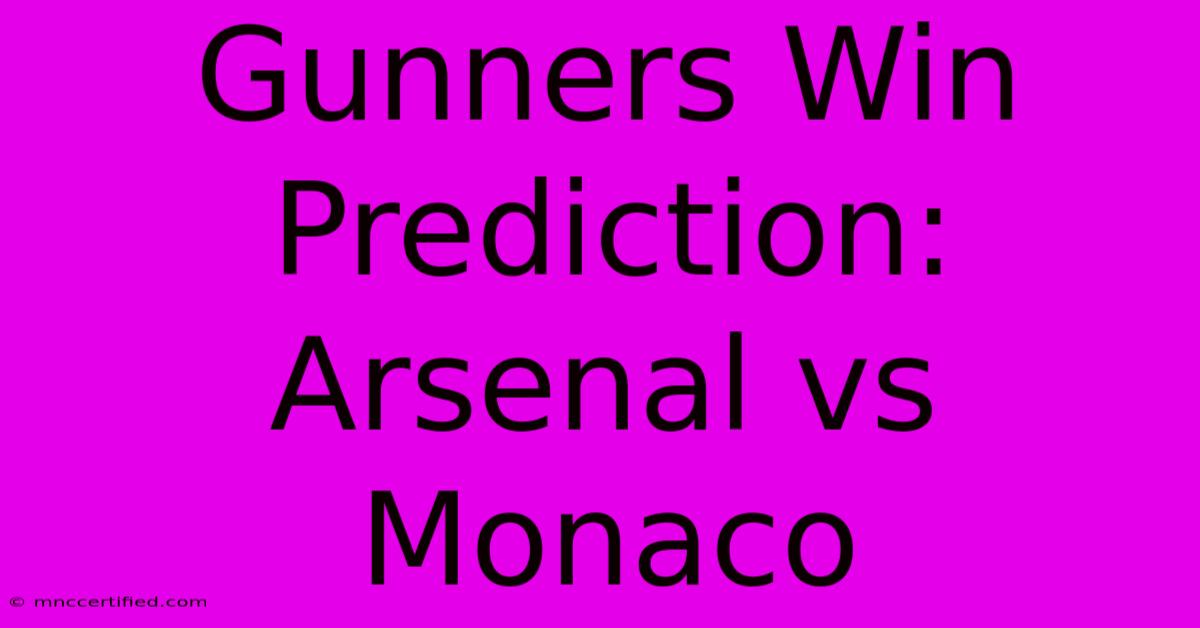 Gunners Win Prediction: Arsenal vs Monaco

© mnccertified.com